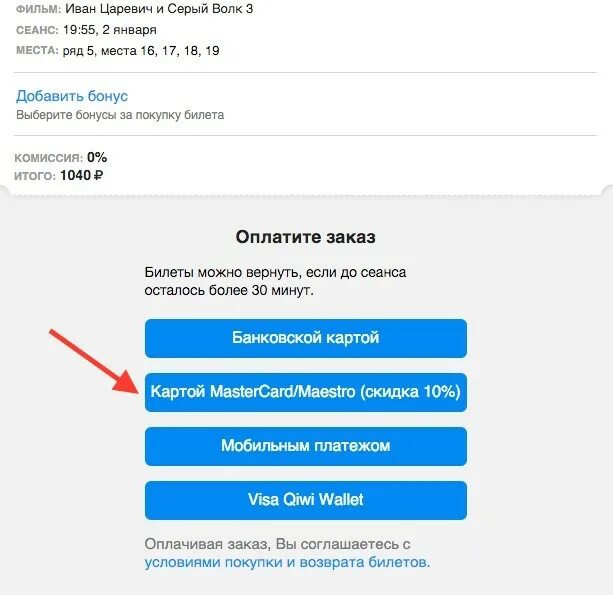 ФИЛЬМ: Иван Царевич и Серый Волк 3
СЕАНС: 19:55, 2 января
МЕСТА: ряд 5, места 16, 17, 18, 19

Добавить бонус
Выберите бонусы за покупку билета

КОМИССИЯ: 0%
ИТОГО: 1040 ₽

Оплатите заказ

Билеты можно вернуть, если до сеанса осталось более 30 минут.

Банковской картой

Картой MasterCard/Maestro (скидка 10%)

Мобильным платежом

Visa Qiwi Wallet

Оплачивая заказ, Вы соглашаетесь с условиями покупки и возврата билетов.